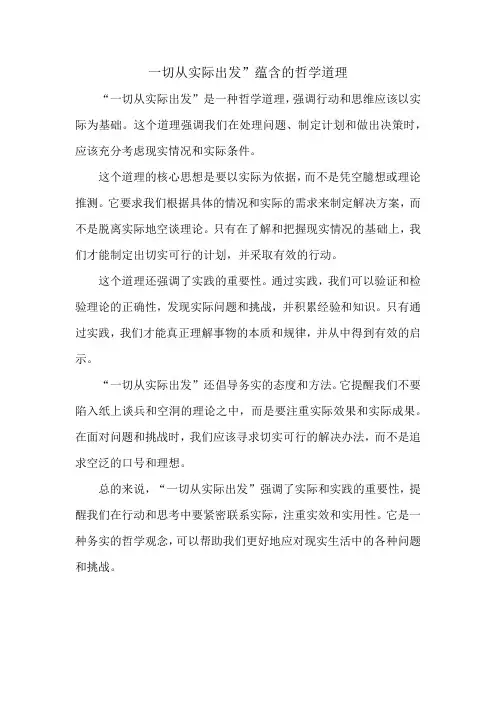 一切从实际出发”蕴含的哲学道理

“一切从实际出发”是一种哲学道理，强调行动和思维应该以实际为基础。这个道理强调我们在处理问题、制定计划和做出决策时，应该充分考虑现实情况和实际条件。

这个道理的核心思想是要以实际为依据，而不是凭空臆想或理论推测。它要求我们根据具体的情况和实际的需求来制定解决方案，而不是脱离实际地空谈理论。只有在了解和把握现实情况的基础上，我们才能制定出切实可行的计划，并采取有效的行动。

这个道理还强调了实践的重要性。通过实践，我们可以验证和检验理论的正确性，发现实际问题和挑战，并积累经验和知识。只有通过实践，我们才能真正理解事物的本质和规律，并从中得到有效的启示。

“一切从实际出发”还倡导务实的态度和方法。它提醒我们不要陷入纸上谈兵和空洞的理论之中，而是要注重实际效果和实际成果。在面对问题和挑战时，我们应该寻求切实可行的解决办法，而不是追求空泛的口号和理想。

总的来说，“一切从实际出发”强调了实际和实践的重要性，提醒我们在行动和思考中要紧密联系实际，注重实效和实用性。它是一种务实的哲学观念，可以帮助我们更好地应对现实生活中的各种问题和挑战。